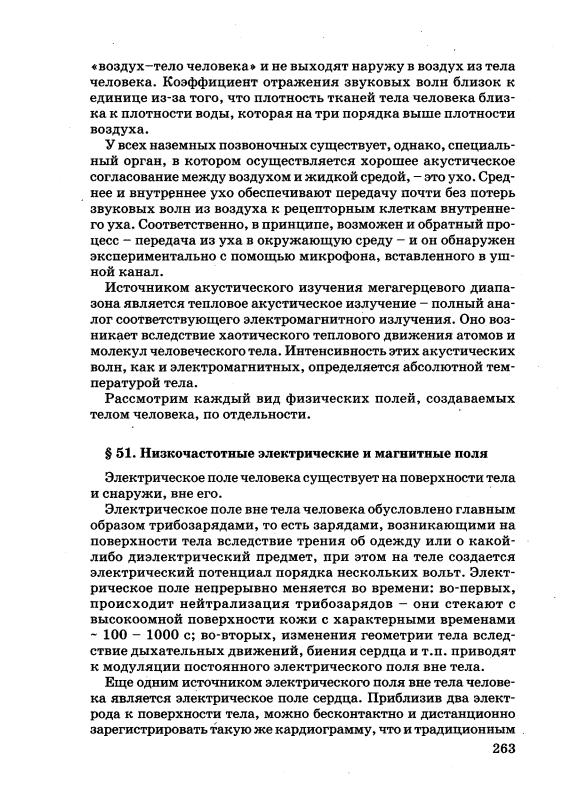 «воздух–тело человека» и не выходят наружу в воздух из тела человека. Коэффициент отражения звуковых волн близок к единице из-за того, что плотность тканей тела человека близка к плотности воды, которая на три порядка выше плотности воздуха.

У всех наземных позвоночных существует, однако, специальный орган, в котором осуществляется хорошее акустическое согласование между воздухом и жидкой средой, – это ухо. Среднее и внутреннее ухо обеспечивают передачу почти без потерь звуковых волн из воздуха к рецепторным клеткам внутреннего уха. Соответственно, в принципе, возможен и обратный процесс – передача из уха в окружающую среду – и он обнаружен экспериментально с помощью микрофона, вставленного в ушной канал.

Источником акустического изучения мегагерцевого диапазона является тепловое акустическое излучение – полный аналог соответствующего электромагнитного излучения. Оно возникает вследствие хаотического теплового движения атомов и молекул человеческого тела. Интенсивность этих акустических волн, как и электромагнитных, определяется абсолютной температурой тела.

Рассмотрим каждый вид физических полей, создаваемых телом человека, по отдельности.

§ 51. Низкочастотные электрические и магнитные поля

Электрическое поле человека существует на поверхности тела и снаружи, вне его.

Электрическое поле вне тела человека обусловлено главным образом трибозарядами, то есть зарядами, возникающими на поверхности тела вследствие трения об одежду или о какой-либо диэлектрический предмет, при этом на теле создается электрический потенциал порядка нескольких вольт. Электрическое поле непрерывно меняется во времени: во-первых, происходит нейтрализация трибозарядов – они стекают с высокоомной поверхности кожи с характерными временами ~ 100 – 1000 с; во-вторых, изменения геометрии тела вследствие дыхательных движений, биения сердца и т.п. приводят к модуляции постоянного электрического поля вне тела.

Еще одним источником электрического поля вне тела человека является электрическое поле сердца. Приблизив два электрода к поверхности тела, можно бесконтактно и дистанционно зарегистрировать такую же кардиограмму, что и традиционным

263